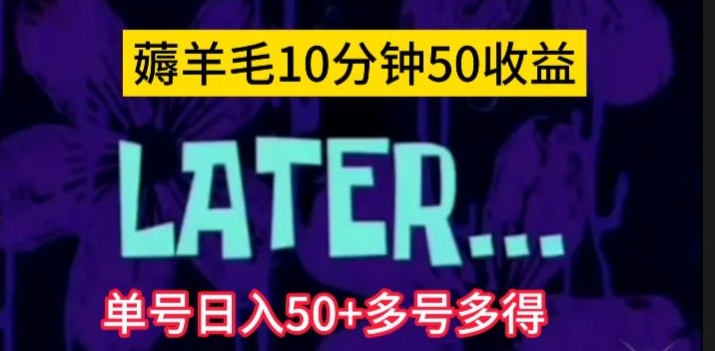 薅羊毛10分钟50收益

LATER...

单号日入50+多号多得